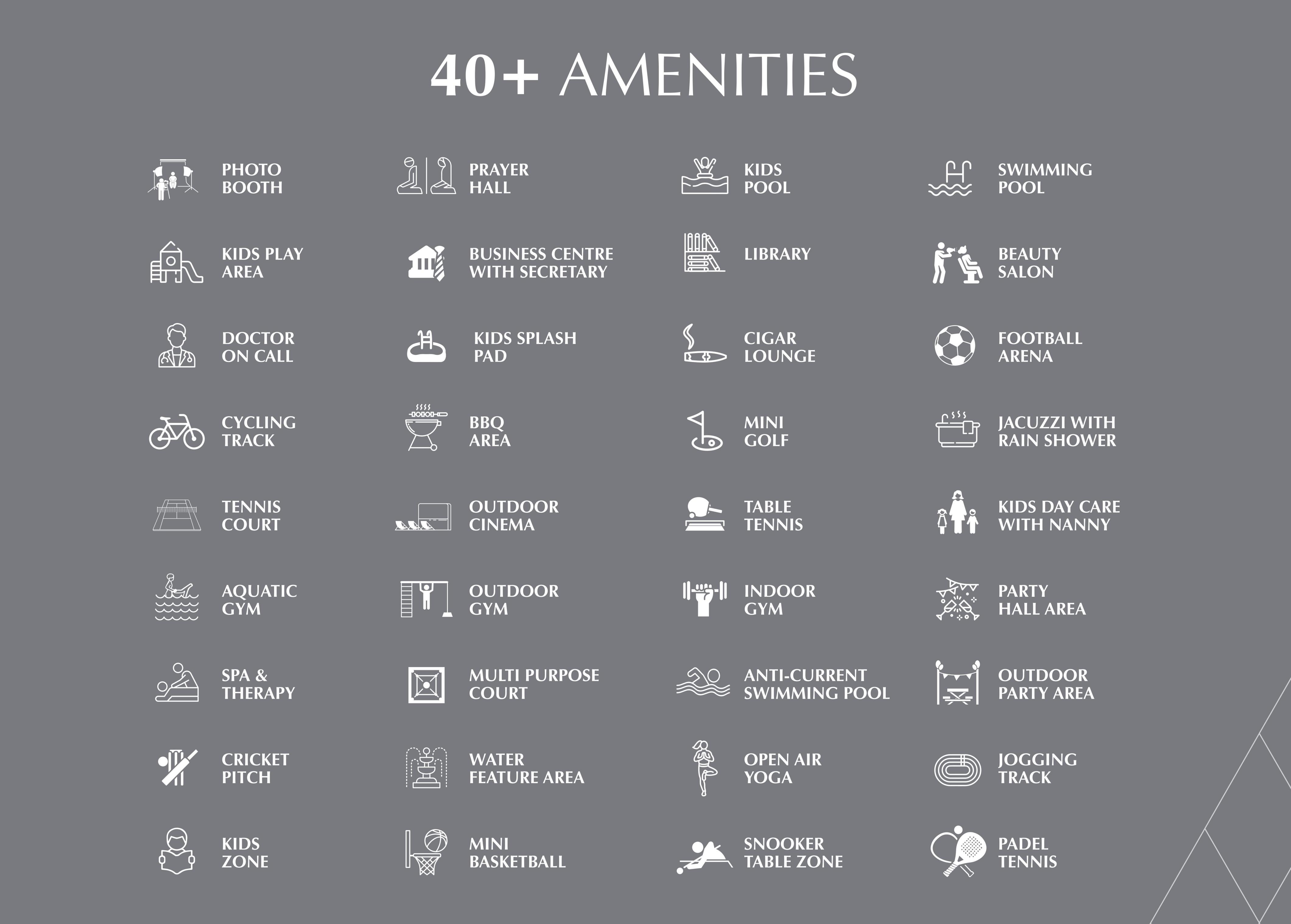 40+ AMENITIES

PHOTO
BOOTH

KIDS PLAY
AREA

DOCTOR
ON CALL

CYCLING
TRACK

TENNIS
COURT

AQUATIC
GYM

SPA &
THERAPY

CRICKET
PITCH

KIDS
ZONE

PRAYER
HALL

BUSINESS CENTRE
WITH SECRETARY

KIDS SPLASH
PAD

BBQ
AREA

OUTDOOR
CINEMA

OUTDOOR
GYM

MULTI PURPOSE
COURT

WATER
FEATURE AREA

MINI
BASKETBALL

KIDS
POOL

LIBRARY

CIGAR
LOUNGE

MINI
GOLF

TABLE
TENNIS

INDOOR
GYM

ANTI-CURRENT
SWIMMING POOL

OPEN AIR
YOGA

SNOOKER
TABLE ZONE

SWIMMING
POOL

BEAUTY
SALON

FOOTBALL
ARENA

JACUZZI WITH
RAIN SHOWER

KIDS DAY CARE
WITH NANNY

PARTY
HALL AREA

OUTDOOR
PARTY AREA

JOGGING
TRACK

PADEL
TENNIS